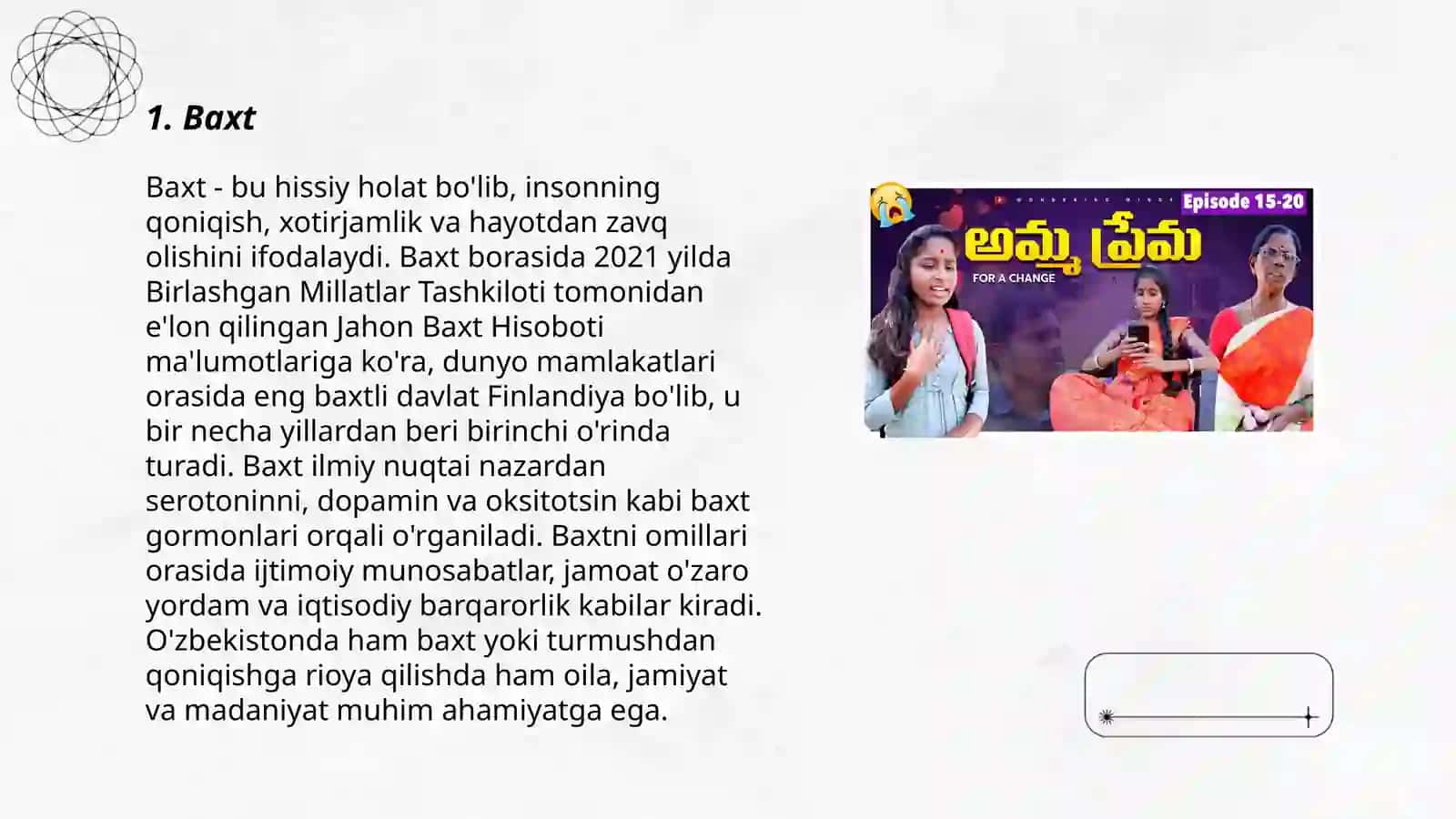 1. Baxt

Baxt - bu hissiy holat bo'lib, insonning qoniqish, xotirjamlik va hayotdan zavq olishini ifodalaydi. Baxt borasida 2021 yilda Birlashgan Millatlar Tashkiloti tomonidan e'lon qilingan Jahon Baxt Hisoboti ma'lumotlariga ko'ra, dunyo mamlakatlari orasida eng baxtli davlat Finlandiya bo'lib, u bir necha yillardan beri birinchi o'rinda turadi. Baxt ilmiy nuqtai nazardan serotoninni, dopamin va oksitotsin kabi baxt gormonlari orqali o'rganiladi. Baxtni omillari orasida ijtimoiy munosabatlar, jamoat o'zaro yordam va iqtisodiy barqarorlik kabilar kiradi. O'zbekistonda ham baxt yoki turmushdan qoniqishga rioya qilishda ham oila, jamiyat va madaniyat muhim ahamiyatga ega.

Episode 15-20
అమ్మ ప్రేమ
FOR A CHANGE